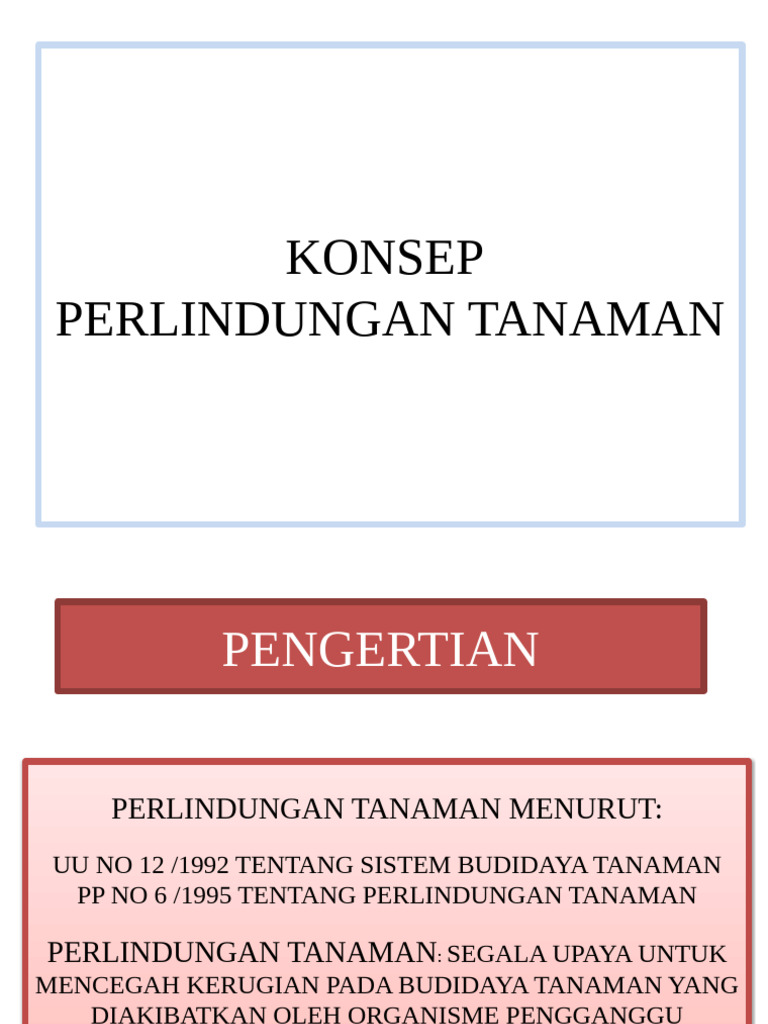 KONSEP
PERLINDUNGAN TANAMAN

PENGERTIAN

PERLINDUNGAN TANAMAN MENURUT:

UU NO 12 /1992 TENTANG SISTEM BUDIDAYA TANAMAN
PP NO 6 /1995 TENTANG PERLINDUNGAN TANAMAN

PERLINDUNGAN TANAMAN: SEGALA UPAYA UNTUK MENCEGAH KERUGIAN PADA BUDIDAYA TANAMAN YANG DIAKIBATKAN OLEH ORGANISME PENGGANGGU